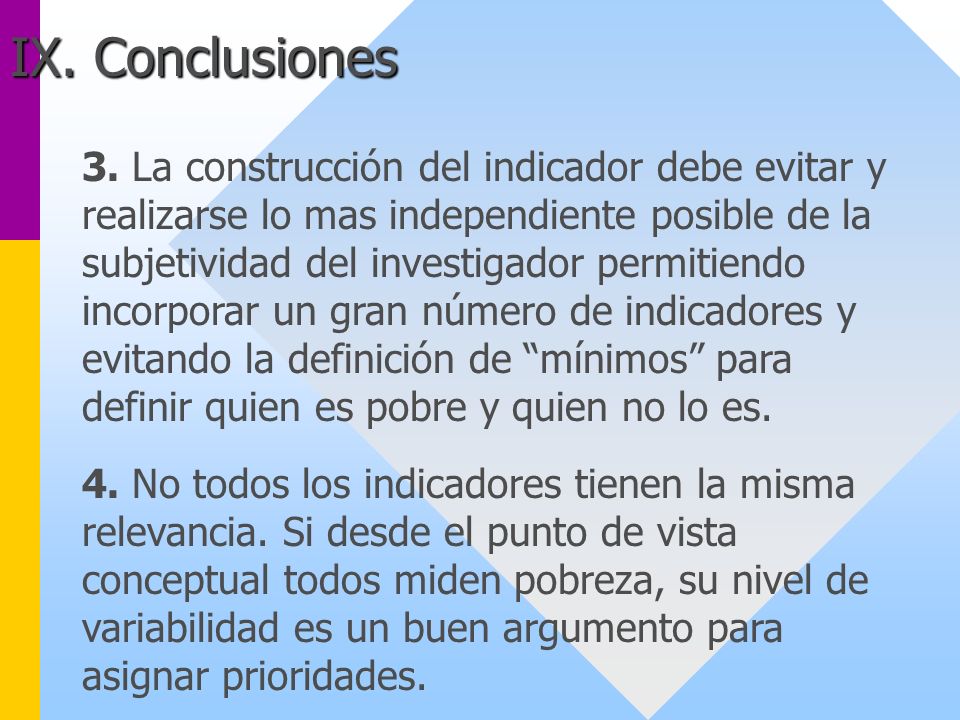 IX. Conclusiones

3. La construcción del indicador debe evitar y realizarse lo mas independiente posible de la subjetividad del investigador permitiendo incorporar un gran número de indicadores y evitando la definición de “mínimos” para definir quien es pobre y quien no lo es.

4. No todos los indicadores tienen la misma relevancia. Si desde el punto de vista conceptual todos miden pobreza, su nivel de variabilidad es un buen argumento para asignar prioridades.